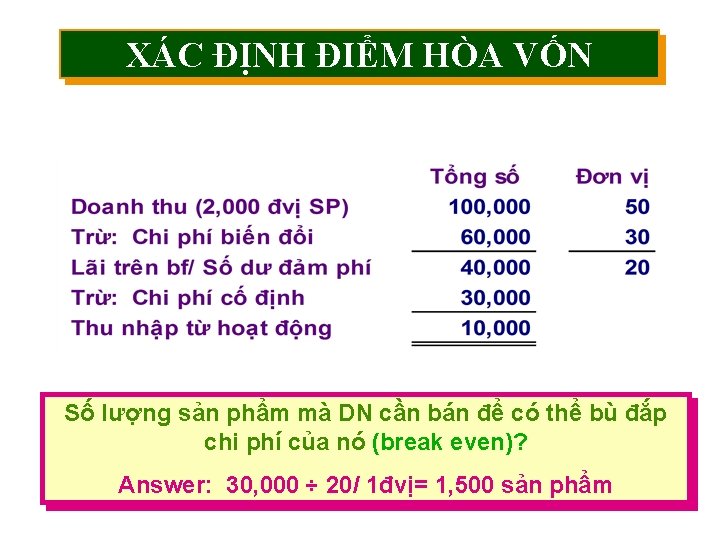 XÁC ĐỊNH ĐIỂM HÒA VỐN

| | Tổng số | Đơn vị |
|---|---|---|
| Doanh thu (2,000 đvị SP) | 100,000 | 50 |
| Trừ: Chi phí biến đổi | 60,000 | 30 |
| Lãi trên bf/ Số dư đảm phí | 40,000 | 20 |
| Trừ: Chi phí cố định | 30,000 | |
| Thu nhập từ hoạt động | 10,000 | |

Số lượng sản phẩm mà DN cần bán để có thể bù đắp chi phí của nó (break even)?

Answer: 30,000 ÷ 20/ 1đvị= 1,500 sản phẩm